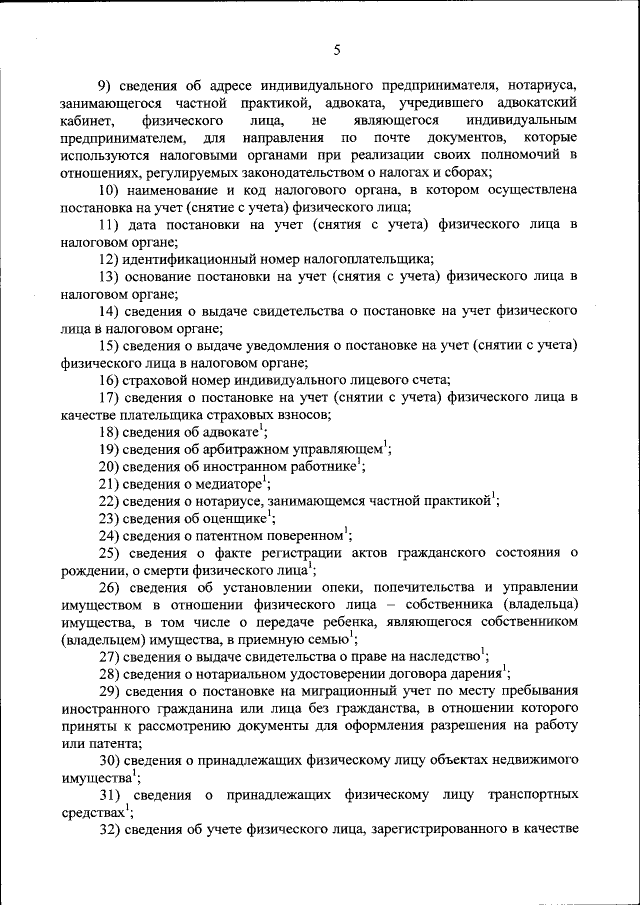 5

9) сведения об адресе индивидуального предпринимателя, нотариуса, занимающегося частной практикой, адвоката, учредившего адвокатский кабинет, физического лица, не являющегося индивидуальным предпринимателем, для направления по почте документов, которые используются налоговыми органами при реализации своих полномочий в отношениях, регулируемых законодательством о налогах и сборах;

10) наименование и код налогового органа, в котором осуществлена постановка на учет (снятие с учета) физического лица;

11) дата постановки на учет (снятия с учета) физического лица в налоговом органе;

12) идентификационный номер налогоплательщика;

13) основание постановки на учет (снятия с учета) физического лица в налоговом органе;

14) сведения о выдаче свидетельства о постановке на учет физического лица в налоговом органе;

15) сведения о выдаче уведомления о постановке на учет (снятии с учета) физического лица в налоговом органе;

16) страховой номер индивидуального лицевого счета;

17) сведения о постановке на учет (снятии с учета) физического лица в качестве плательщика страховых взносов;

18) сведения об адвокате$^1$;

19) сведения об арбитражном управляющем$^1$;

20) сведения об иностранном работнике$^1$;

21) сведения о медиаторе$^1$;

22) сведения о нотариусе, занимающемся частной практикой$^1$;

23) сведения об оценщике$^1$;

24) сведения о патентном поверенном$^1$;

25) сведения о факте регистрации актов гражданского состояния о рождении, о смерти физического лица$^1$;

26) сведения об установлении опеки, попечительства и управлении имуществом в отношении физического лица – собственника (владельца) имущества, в том числе о передаче ребенка, являющегося собственником (владельцем) имущества, в приемную семью$^1$;

27) сведения о выдаче свидетельства о праве на наследство$^1$;

28) сведения о нотариальном удостоверении договора дарения$^1$;

29) сведения о постановке на миграционный учет по месту пребывания иностранного гражданина или лица без гражданства, в отношении которого приняты к рассмотрению документы для оформления разрешения на работу или патента;

30) сведения о принадлежащих физическому лицу объектах недвижимого имущества$^1$;

31) сведения о принадлежащих физическому лицу транспортных средствах$^1$;

32) сведения об учете физического лица, зарегистрированного в качестве